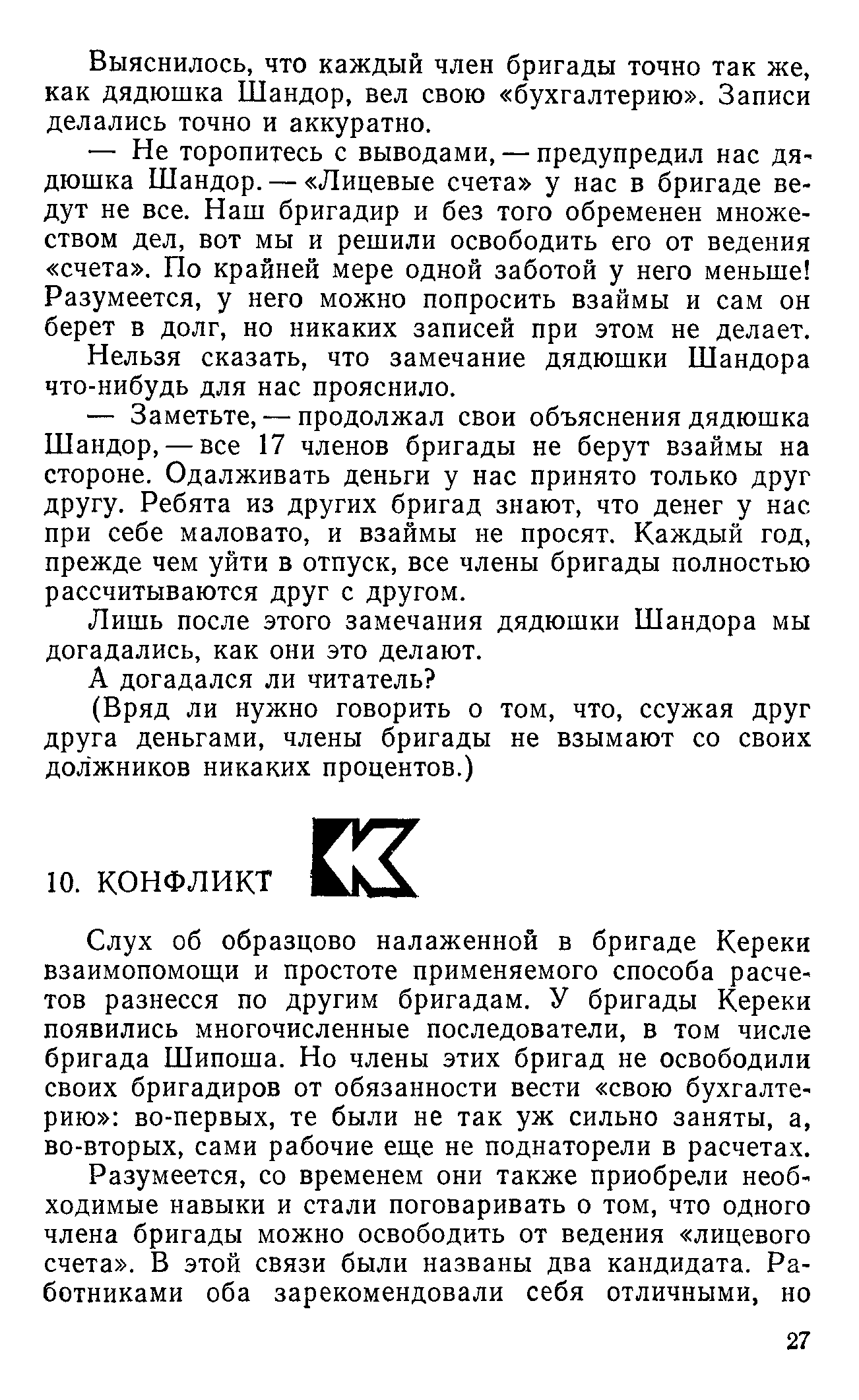 Выяснилось, что каждый член бригады точно так же, как дядюшка Шандор, вел свою «бухгалтерию». Записи делались точно и аккуратно.

— Не торопитесь с выводами, — предупредил нас дядюшка Шандор. — «Лицевые счета» у нас в бригаде ведут не все. Наш бригадир и без того обременен множеством дел, вот мы и решили освободить его от ведения «счета». По крайней мере одной заботой у него меньше! Разумеется, у него можно попросить взаймы и сам он берет в долг, но никаких записей при этом не делает.

Нельзя сказать, что замечание дядюшки Шандора что-нибудь для нас прояснило.

— Заметьте, — продолжал свои объяснения дядюшка Шандор, — все 17 членов бригады не берут взаймы на стороне. Одалживать деньги у нас принято только друг другу. Ребята из других бригад знают, что денег у нас при себе маловато, и взаймы не просят. Каждый год, прежде чем уйти в отпуск, все члены бригады полностью рассчитываются друг с другом.

Лишь после этого замечания дядюшки Шандора мы догадались, как они это делают.

А догадался ли читатель?

(Вряд ли нужно говорить о том, что, ссужая друг друга деньгами, члены бригады не взымают со своих должников никаких процентов.)

10. КОНФЛИКТ

Слух об образцово налаженной в бригаде Кереки взаимопомощи и простоте применяемого способа расчетов разнесся по другим бригадам. У бригады Кереки появились многочисленные последователи, в том числе бригада Шипоша. Но члены этих бригад не освободили своих бригадиров от обязанности вести «свою бухгалтерию»: во-первых, те были не так уж сильно заняты, а, во-вторых, сами рабочие еще не поднаторели в расчетах.

Разумеется, со временем они также приобрели необходимые навыки и стали поговаривать о том, что одного члена бригады можно освободить от ведения «лицевого счета». В этой связи были названы два кандидата. Работниками оба зарекомендовали себя отличными, но

27